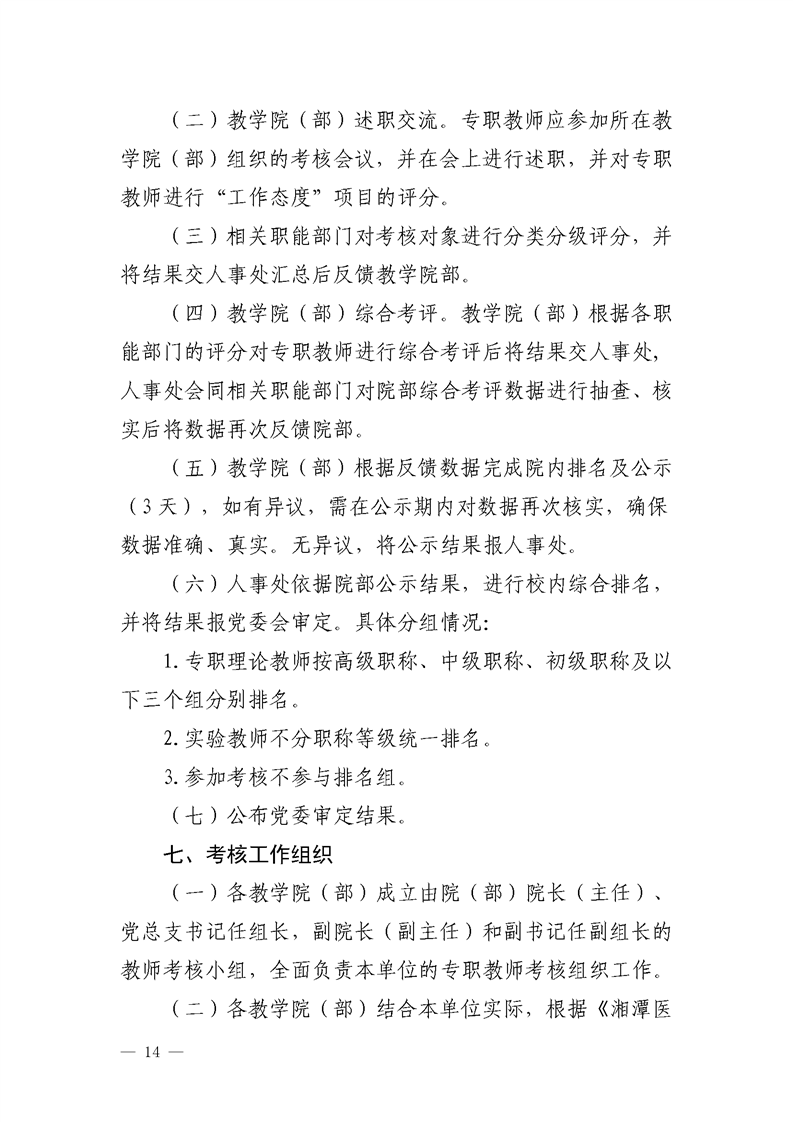 （二）教学院（部）述职交流。专职教师应参加所在教学院（部）组织的考核会议，并在会上进行述职，并对专职教师进行“工作态度”项目的评分。

（三）相关职能部门对考核对象进行分类分级评分，并将结果交人事处汇总后反馈教学院部。

（四）教学院（部）综合考评。教学院（部）根据各职能部门的评分对专职教师进行综合考评后将结果交人事处，人事处会同相关职能部门对院部综合考评数据进行抽查、核实后将数据再次反馈院部。

（五）教学院（部）根据反馈数据完成院内排名及公示（3天），如有异议，需在公示期内对数据再次核实，确保数据准确、真实。无异议，将公示结果报人事处。

（六）人事处依据院部公示结果，进行校内综合排名，并将结果报党委会审定。具体分组情况：

1. 专职理论教师按高级职称、中级职称、初级职称及以下三个组分别排名。

2. 实验教师不分职称等级统一排名。

3. 参加考核不参与排名组。

（七）公布党委审定结果。

七、考核工作组织

（一）各教学院（部）成立由院（部）院长（主任）、党总支书记任组长，副院长（副主任）和副书记任副组长的教师考核小组，全面负责本单位的专职教师考核组织工作。

（二）各教学院（部）结合本单位实际，根据《湘潭医

— 14 —